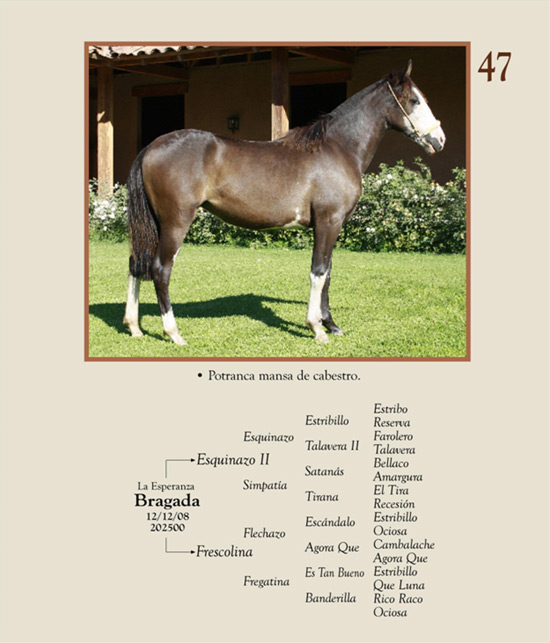 47

• Potranca mansa de cabestro.

La Esperanza
Bragada
12/12/08
202500

Esquinazo II
Frescolina

Esquinazo
Simpatía
Flechazo
Fregatina

Estribillo
Talavera II
Satanás
Tirana
Escándalo
Agora Que
Es Tan Bueno
Banderilla

Estribo
Reserva
Farolero
Talavera
Bellaco
Amargura
El Tira
Recesión
Estribillo
Ociosa
Cambalache
Agora Que
Estribillo
Que Luna
Rico Raco
Ociosa